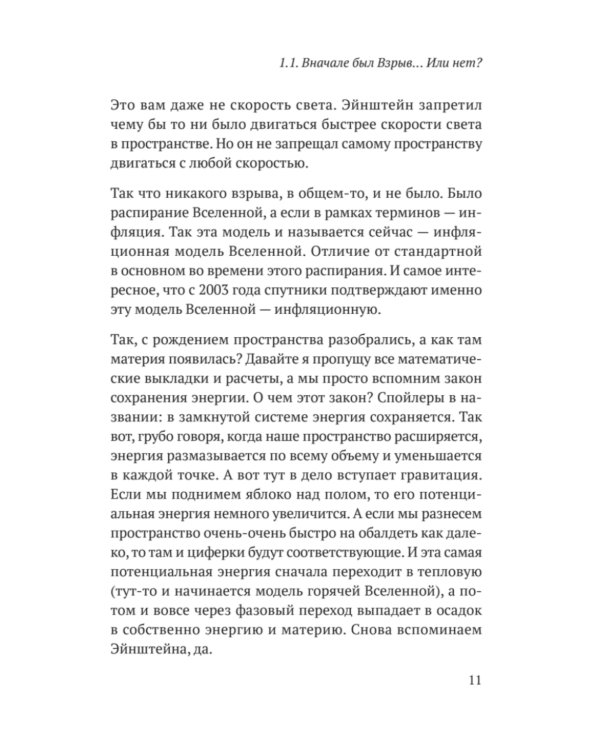 1.1. Вначале был Взрыв... Или нет?

Это вам даже не скорость света. Эйнштейн запретил чему бы то ни было двигаться быстрее скорости света в пространстве. Но он не запрещал самому пространству двигаться с любой скоростью.

Так что никакого взрыва, в общем-то, и не было. Было распирание Вселенной, а если в рамках терминов — инфляция. Так эта модель и называется сейчас — инфляционная модель Вселенной. Отличие от стандартной в основном во времени этого распирания. И самое интересное, что с 2003 года спутники подтверждают именно эту модель Вселенной — инфляционную.

Так, с рождением пространства разобрались, а как там материя появилась? Давайте я пропущу все математические выкладки и расчеты, а мы просто вспомним закон сохранения энергии. О чем этот закон? Спойлеры в названии: в замкнутой системе энергия сохраняется. Так вот, грубо говоря, когда наше пространство расширяется, энергия размазывается по всему объему и уменьшается в каждой точке. А вот тут в дело вступает гравитация. Если мы поднимем яблоко над полом, то его потенциальная энергия немного увеличится. А если мы разнесем пространство очень-очень быстро на обалдеть как далеко, то там и циферки будут соответствующие. И эта самая потенциальная энергия сначала переходит в тепловую (тут-то и начинается модель горячей Вселенной), а потом и вовсе через фазовый переход выпадает в осадок в собственно энергию и материю. Снова вспоминаем Эйнштейна, да.

11